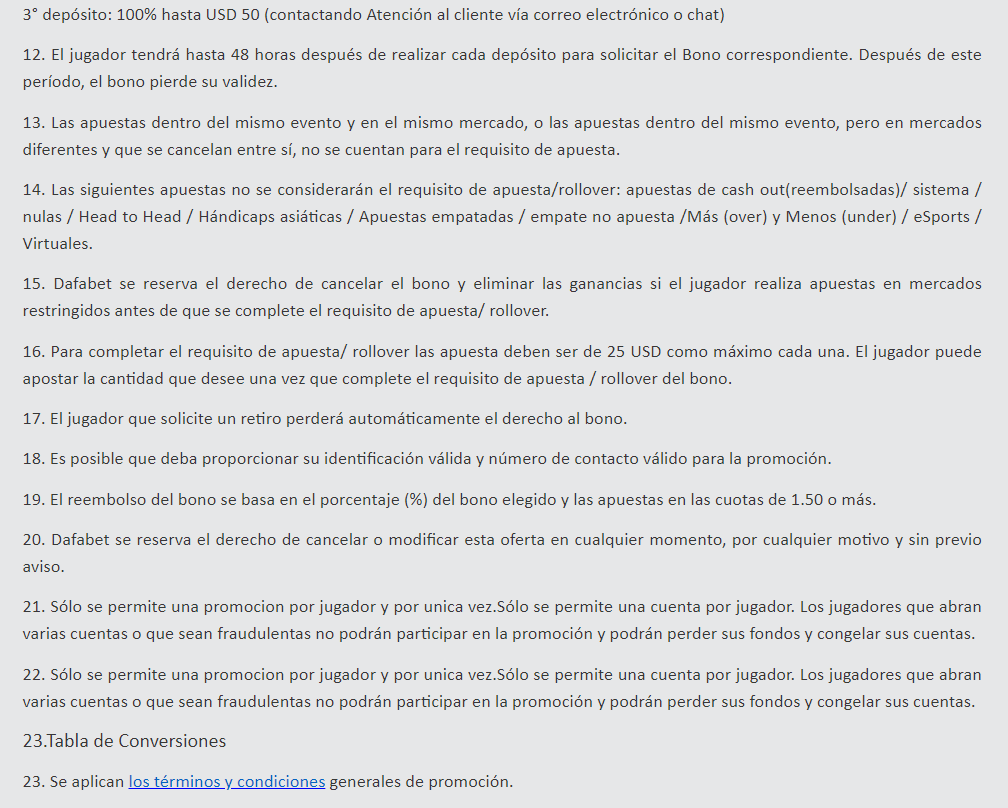 3° depósito: 100% hasta USD 50 (contactando Atención al cliente vía correo electrónico o chat)

12. El jugador tendrá hasta 48 horas después de realizar cada depósito para solicitar el Bono correspondiente. Después de este período, el bono pierde su validez.

13. Las apuestas dentro del mismo evento y en el mismo mercado, o las apuestas dentro del mismo evento, pero en mercados diferentes y que se cancelan entre sí, no se cuentan para el requisito de apuesta.

14. Las siguientes apuestas no se considerarán el requisito de apuesta/rollover: apuestas de cash out(reembolsadas)/ sistema / nulas / Head to Head / Hándicaps asiáticas / Apuestas empatadas / empate no apuesta /Más (over) y Menos (under) / eSports / Virtuales.

15. Dafabet se reserva el derecho de cancelar el bono y eliminar las ganancias si el jugador realiza apuestas en mercados restringidos antes de que se complete el requisito de apuesta/ rollover.

16. Para completar el requisito de apuesta/ rollover las apuesta deben ser de 25 USD como máximo cada una. El jugador puede apostar la cantidad que desee una vez que complete el requisito de apuesta / rollover del bono.

17. El jugador que solicite un retiro perderá automáticamente el derecho al bono.

18. Es posible que deba proporcionar su identificación válida y número de contacto válido para la promoción.

19. El reembolso del bono se basa en el porcentaje (%) del bono elegido y las apuestas en las cuotas de 1.50 o más.

20. Dafabet se reserva el derecho de cancelar o modificar esta oferta en cualquier momento, por cualquier motivo y sin previo aviso.

21. Sólo se permite una promocion por jugador y por unica vez.Sólo se permite una cuenta por jugador. Los jugadores que abran varias cuentas o que sean fraudulentas no podrán participar en la promoción y podrán perder sus fondos y congelar sus cuentas.

22. Sólo se permite una promocion por jugador y por unica vez.Sólo se permite una cuenta por jugador. Los jugadores que abran varias cuentas o que sean fraudulentas no podrán participar en la promoción y podrán perder sus fondos y congelar sus cuentas.

23.Tabla de Conversiones

23. Se aplican los términos y condiciones generales de promoción.